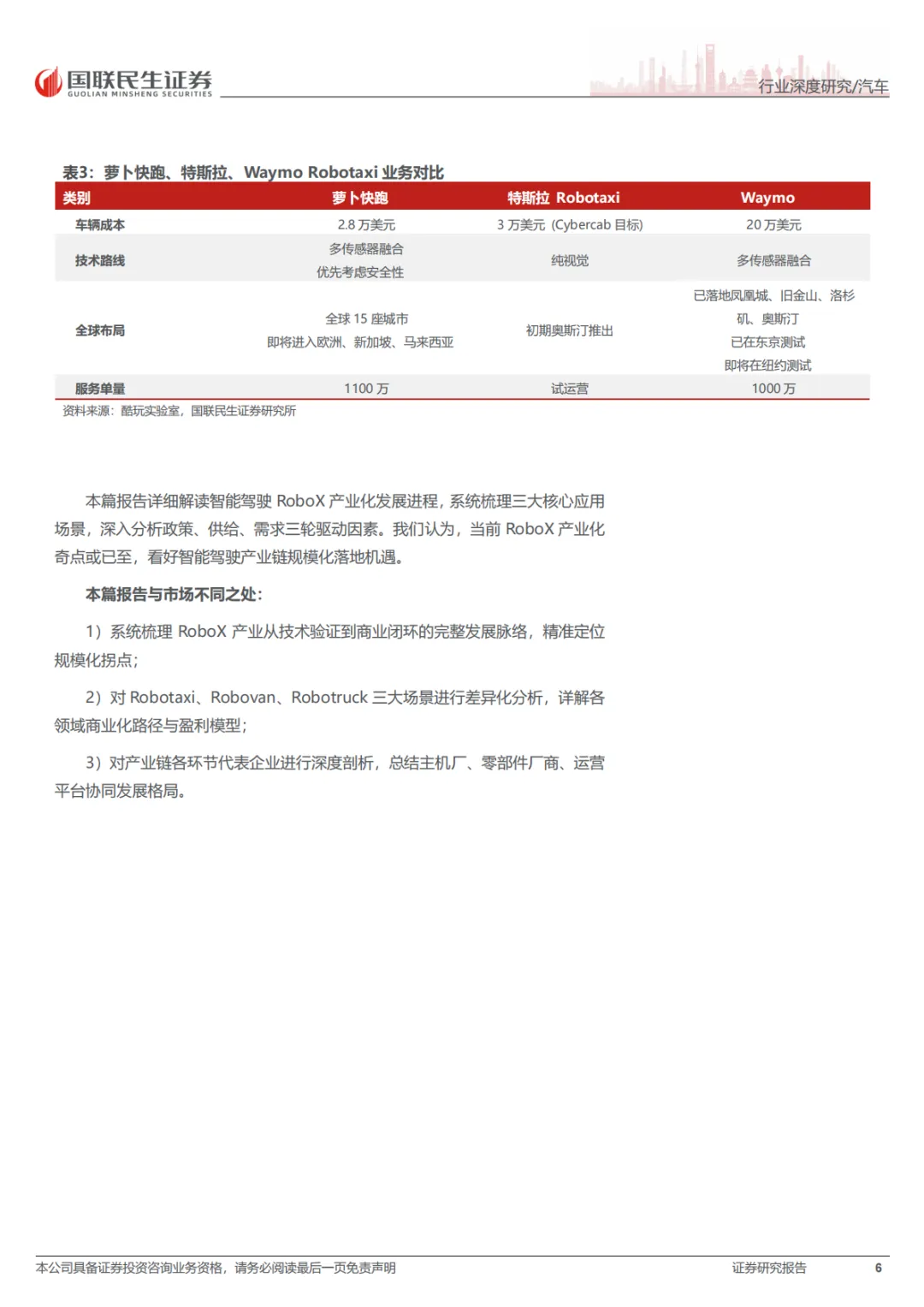 国联民生证券
GUOLIAN MINSHENG SECURITIES

行业深度研究/汽车

表3：萝卜快跑、特斯拉、Waymo Robotaxi 业务对比

| 类别 | 萝卜快跑 | 特斯拉 Robotaxi | Waymo |
|---|---|---|---|
| 车辆成本 | 2.8 万美元 | 3 万美元（Cybercab 目标） | 20 万美元 |
| 技术路线 | 多传感器融合 优先考虑安全性 | 纯视觉 | 多传感器融合 |
| 全球布局 | 全球 15 座城市 即将进入欧洲、新加坡、马来西亚 | 初期奥斯汀推出 | 已落地凤凰城、旧金山、洛杉矶、奥斯汀 已在东京测试 即将在纽约测试 |
| 服务单量 | 1100 万 | 试运营 | 1000 万 |

资料来源：酷玩实验室，国联民生证券研究所

本篇报告详细解读智能驾驶 RoboX 产业化发展进程，系统梳理三大核心应用场景，深入分析政策、供给、需求三轮驱动因素。我们认为，当前 RoboX 产业化奇点或已至，看好智能驾驶产业链规模化落地机遇。

本篇报告与市场不同之处：

1）系统梳理 RoboX 产业从技术验证到商业闭环的完整发展脉络，精准定位规模化拐点；

2）对 Robotaxi、Robovan、Robotruck 三大场景进行差异化分析，详解各领域商业化路径与盈利模型；

3）对产业链各环节代表企业进行深度剖析，总结主机厂、零部件厂商、运营平台协同发展格局。

本公司具备证券投资咨询业务资格，请务必阅读最后一页免责声明

证券研究报告 6